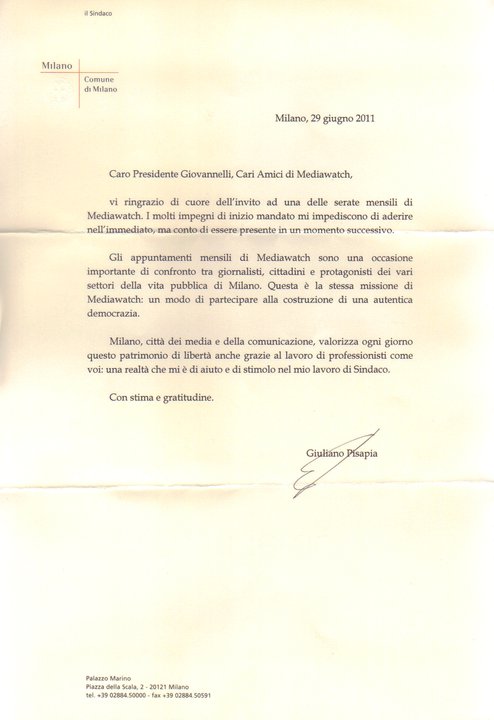 il Sindaco

Milano

Comune di Milano

Milano, 29 giugno 2011

Caro Presidente Giovannelli, Cari Amici di Mediawatch,

vi ringrazio di cuore dell'invito ad una delle serate mensili di Mediawatch. I molti impegni di inizio mandato mi impediscono di aderire nell'immediato, ma conto di essere presente in un momento successivo.

Gli appuntamenti mensili di Mediawatch sono una occasione importante di confronto tra giornalisti, cittadini e protagonisti dei vari settori della vita pubblica di Milano. Questa è la stessa missione di Mediawatch: un modo di partecipare alla costruzione di una autentica democrazia.

Milano, città dei media e della comunicazione, valorizza ogni giorno questo patrimonio di libertà anche grazie al lavoro di professionisti come voi: una realtà che mi è di aiuto e di stimolo nel mio lavoro di Sindaco.

Con stima e gratitudine.

Giuliano Pisapia

Palazzo Marino
Piazza della Scala, 2 - 20121 Milano
tel. +39 02884.50000 - fax +39 02884.50591